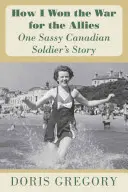 How I Won the War for the Allies
One Sassy Canadian Soldier's Story

DORIS GREGORY